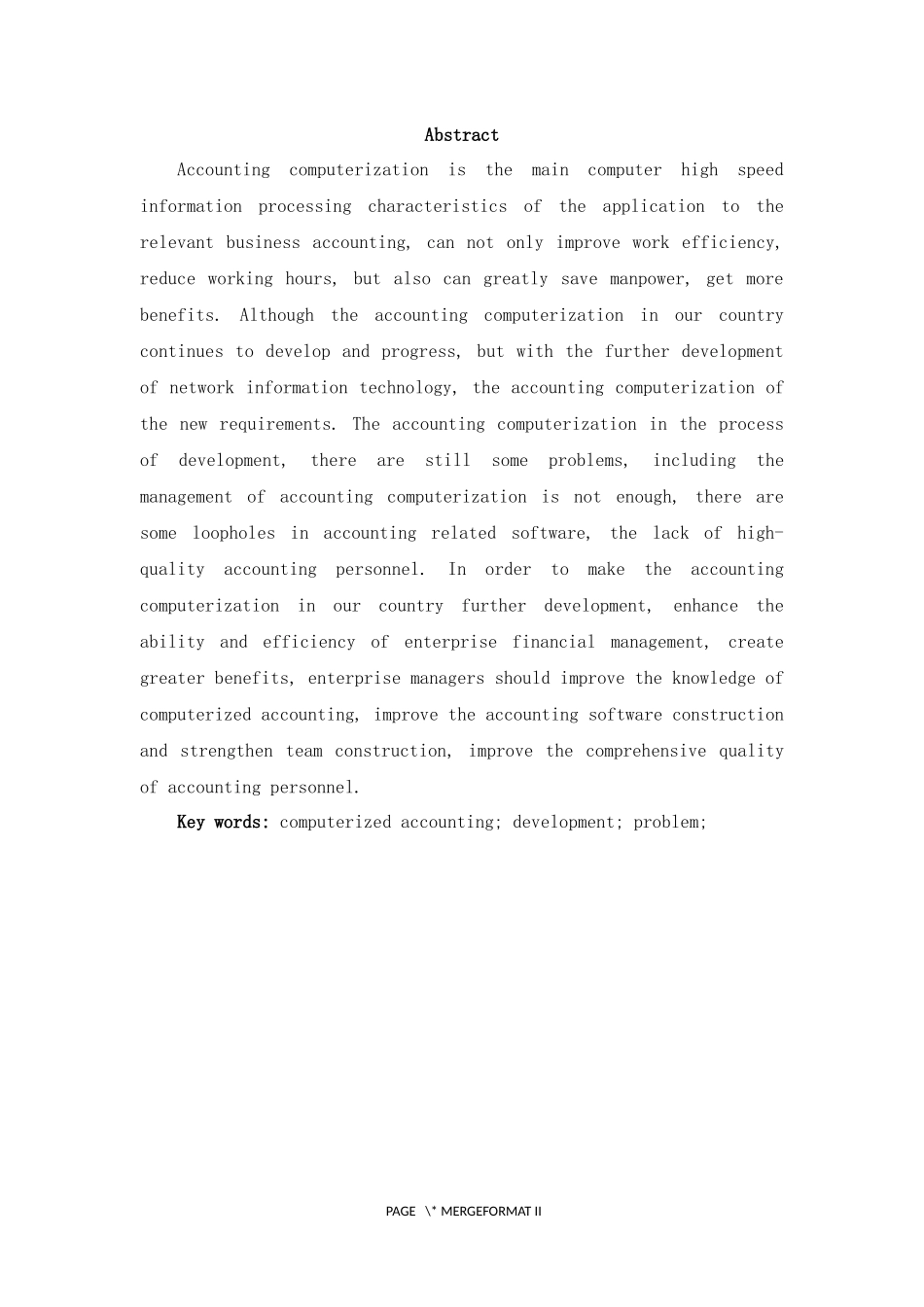 Abstract

Accounting computerization is the main computer high speed information processing characteristics of the application to the relevant business accounting, can not only improve work efficiency, reduce working hours, but also can greatly save manpower, get more benefits. Although the accounting computerization in our country continues to develop and progress, but with the further development of network information technology, the accounting computerization of the new requirements. The accounting computerization in the process of development, there are still some problems, including the management of accounting computerization is not enough, there are some loopholes in accounting related software, the lack of high-quality accounting personnel. In order to make the accounting computerization in our country further development, enhance the ability and efficiency of enterprise financial management, create greater benefits, enterprise managers should improve the knowledge of computerized accounting, improve the accounting software construction and strengthen team construction, improve the comprehensive quality of accounting personnel.

Key words: computerized accounting; development; problem;

PAGE \* MERGEFORMAT II